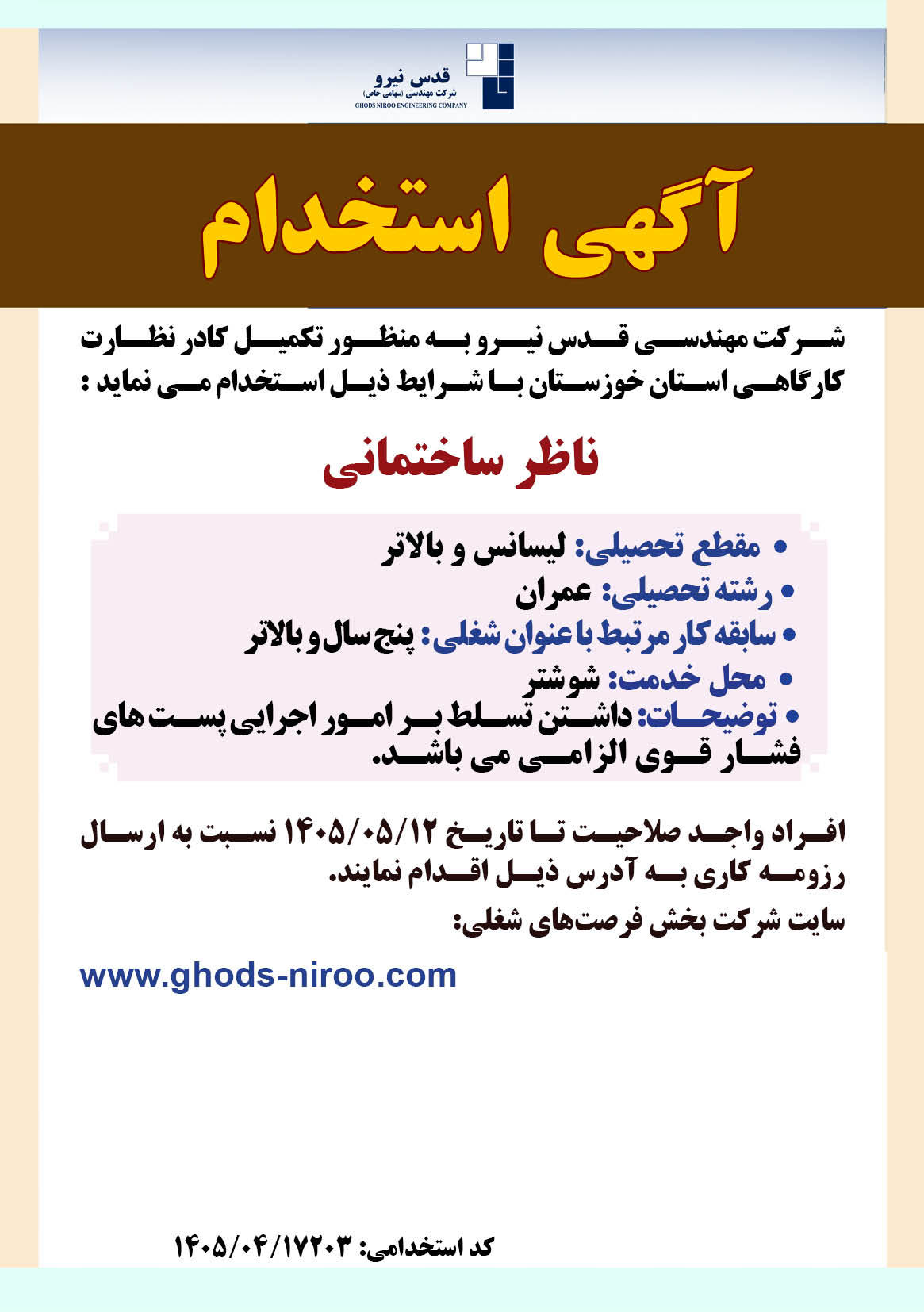 قدس نیرو
شرکت مهندسی (سهامی خاص)
GHODS NIROO ENGINEERING COMPANY

آگهی استخدام

شرکت مهندسی قدس نیرو به منظور تکمیل کادر نظارت کارگاهی استان خوزستان با شرایط ذیل استخدام می نماید :

ناظر ساختمانی

• مقطع تحصیلی: لیسانس و بالاتر
• رشته تحصیلی: عمران
• سابقه کار مرتبط با عنوان شغلی: پنج سال و بالاتر
• محل خدمت: شوشتر
• توضیحات: داشتن تسلط بر امور اجرایی پست های فشار قوی الزامی می باشد.

افراد واجد صلاحیت تا تاریخ ۱۴۰۵/۰۵/۱۲ نسبت به ارسال رزومه کاری به آدرس ذیل اقدام نمایند.
سایت شرکت بخش فرصت‌های شغلی:

www.ghods-niroo.com

کد استخدامی: ۱۴۰۵/۰۴/۱۷۲۰۳